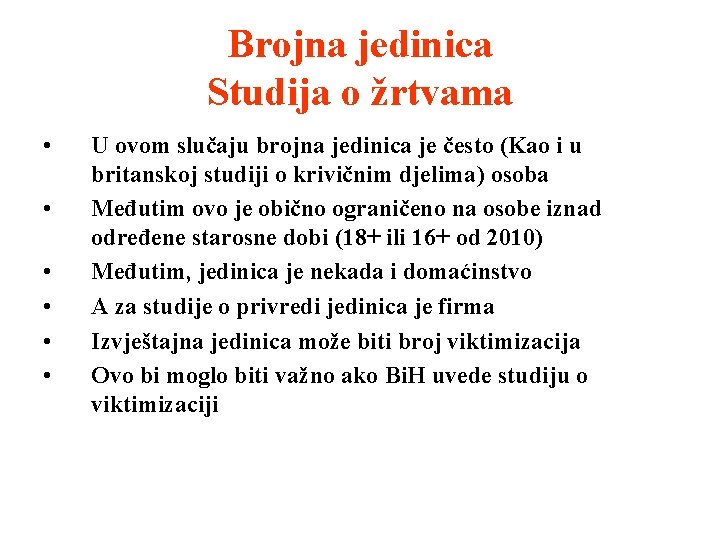 Brojna jedinica
Studija o žrtvama

• U ovom slučaju brojna jedinica je često (Kao i u britanskoj studiji o krivičnim djelima) osoba
• Međutim ovo je obično ograničeno na osobe iznad određene starosne dobi (18+ ili 16+ od 2010)
• Međutim, jedinica je nekada i domaćinstvo
• A za studije o privredi jedinica je firma
• Izvještajna jedinica može biti broj viktimizacija
• Ovo bi moglo biti važno ako BiH uvede studiju o viktimizaciji